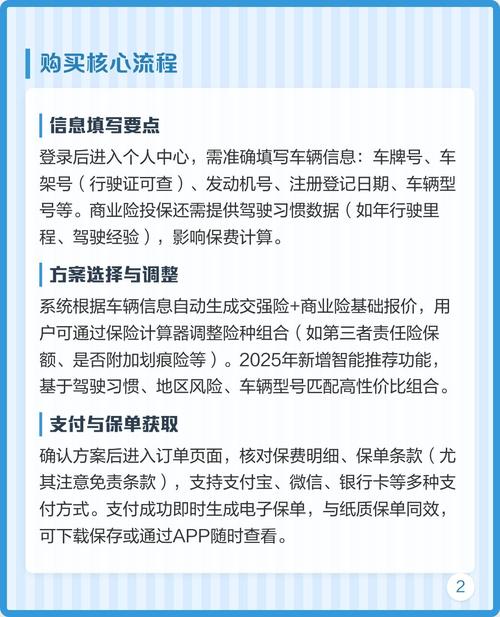 购买核心流程

信息填写要点

登录后进入个人中心，需准确填写车辆信息：车牌号、车架号（行驶证可查）、发动机号、注册登记日期、车辆型号等。商业险投保还需提供驾驶习惯数据（如年行驶里程、驾驶经验），影响保费计算。

方案选择与调整

系统根据车辆信息自动生成交强险+商业险基础报价，用户可通过保险计算器调整险种组合（如第三者责任险保额、是否附加划痕险等）。2025年新增智能推荐功能，基于驾驶习惯、地区风险、车辆型号匹配高性价比组合。

支付与保单获取

确认方案后进入订单页面，核对保费明细、保单条款（尤其注意免责条款），支持支付宝、微信、银行卡等多种支付方式。支付成功即时生成电子保单，与纸质保单同效，可下载保存或通过APP随时查看。

2